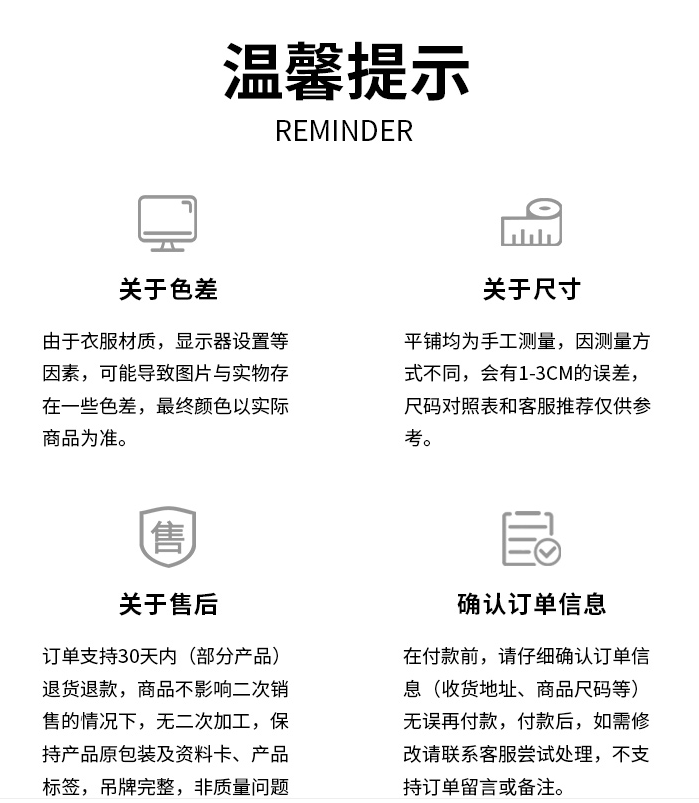 温馨提示
REMINDER

关于色差

由于衣服材质，显示器设置等因素，可能导致图片与实物存在一些色差，最终颜色以实际商品为准。

关于尺寸

平铺均为手工测量，因测量方式不同，会有1-3CM的误差，尺码对照表和客服推荐仅供参考。

售

关于售后

订单支持30天内（部分产品）退货退款，商品不影响二次销售的情况下，无二次加工，保持产品原包装及资料卡、产品标签，吊牌完整，非质量问题

确认订单信息

在付款前，请仔细确认订单信息（收货地址、商品尺码等）无误再付款，付款后，如需修改请联系客服尝试处理，不支持订单留言或备注。